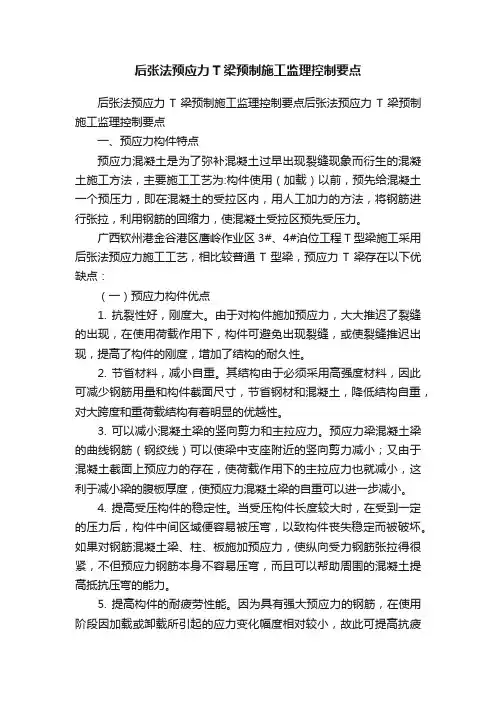 后张法预应力 T 梁预制施工监理控制要点

后张法预应力 T 梁预制施工监理控制要点后张法预应力 T 梁预制施工监理控制要点

一、预应力构件特点

预应力混凝土是为了弥补混凝土过早出现裂缝现象而衍生的混凝土施工方法，主要施工工艺为:构件使用（加载）以前，预先给混凝土一个预压力，即在混凝土的受拉区内，用人工加力的方法，将钢筋进行张拉，利用钢筋的回缩力，使混凝土受拉区预先受压力。

广西钦州港金谷港区鹰岭作业区 3#、4#泊位工程 T 型梁施工采用后张法预应力施工工艺，相比较普通 T 型梁，预应力 T 梁存在以下优缺点：

（一）预应力构件优点

1. 抗裂性好，刚度大。由于对构件施加预应力，大大推迟了裂缝的出现，在使用荷载作用下，构件可避免出现裂缝，或使裂缝推迟出现，提高了构件的刚度，增加了结构的耐久性。

2. 节省材料，减小自重。其结构由于必须采用高强度材料，因此可减少钢筋用量和构件截面尺寸，节省钢材和混凝土，降低结构自重，对大跨度和重荷载结构有着明显的优越性。

3. 可以减小混凝土梁的竖向剪力和主拉应力。预应力梁混凝土梁的曲线钢筋（钢绞线）可以使梁中支座附近的竖向剪力减小；又由于混凝土截面上预应力的存在，使荷载作用下的主拉应力也就减小，这利于减小梁的腹板厚度，使预应力混凝土梁的自重可以进一步减小。

4. 提高受压构件的稳定性。当受压构件长度较大时，在受到一定的压力后，构件中间区域便容易被压弯，以致构件丧失稳定而被破坏。如果对钢筋混凝土梁、柱、板施加预应力，使纵向受力钢筋张拉得很紧，不但预应力钢筋本身不容易压弯，而且可以帮助周围的混凝土提高抵抗压弯的能力。

5. 提高构件的耐疲劳性能。因为具有强大预应力的钢筋，在使用阶段因加载或卸载所引起的应力变化幅度相对较小，故此可提高抗疲